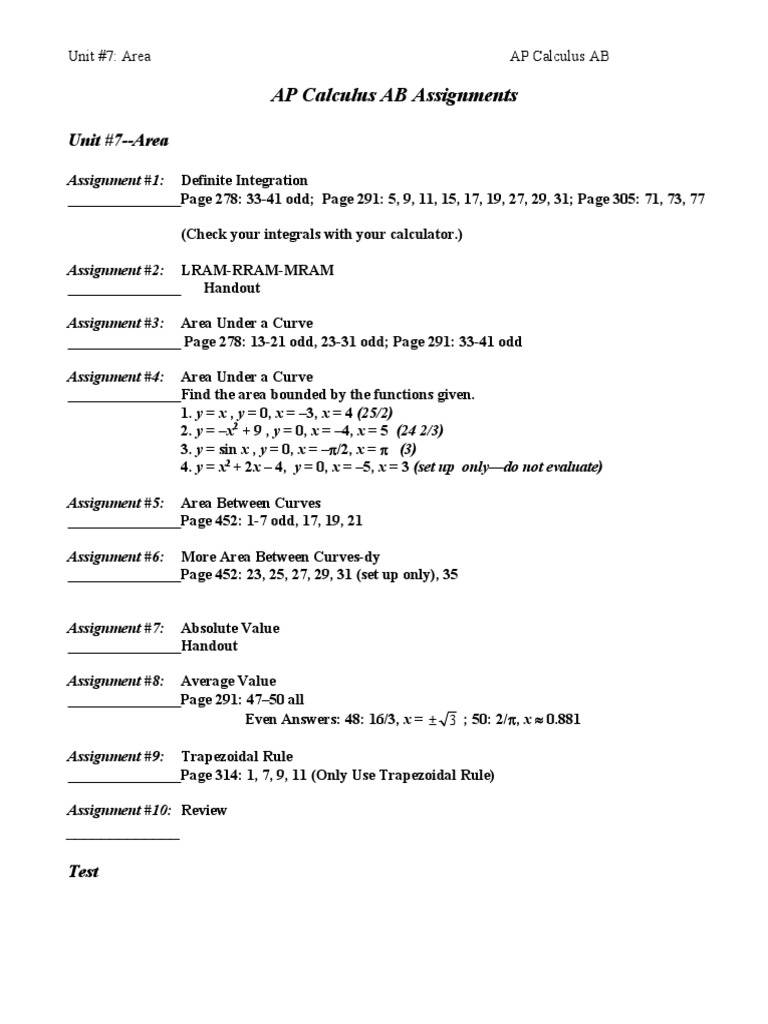 Unit #7: Area AP Calculus AB

AP Calculus AB Assignments

Unit #7--Area

Assignment #1: Definite Integration
________________Page 278: 33-41 odd; Page 291: 5, 9, 11, 15, 17, 19, 27, 29, 31; Page 305: 71, 73, 77

(Check your integrals with your calculator.)

Assignment #2: LRAM-RRAM-MRAM
________________ Handout

Assignment #3: Area Under a Curve
________________ Page 278: 13-21 odd, 23-31 odd; Page 291: 33-41 odd

Assignment #4: Area Under a Curve
________________Find the area bounded by the functions given.
1. $y = x$ , $y = 0$, $x = -3$, $x = 4$ (25/2)
2. $y = -x^2 + 9$ , $y = 0$, $x = -4$, $x = 5$ (24 2/3)
3. $y = \sin x$ , $y = 0$, $x = -\pi/2$, $x = \pi$ (3)
4. $y = x^2 + 2x - 4$, $y = 0$, $x = -5$, $x = 3$ (set up only—do not evaluate)

Assignment #5: Area Between Curves
________________Page 452: 1-7 odd, 17, 19, 21

Assignment #6: More Area Between Curves-dy
________________Page 452: 23, 25, 27, 29, 31 (set up only), 35

Assignment #7: Absolute Value
________________Handout

Assignment #8: Average Value
________________Page 291: 47–50 all
Even Answers: 48: 16/3, $x = \pm\sqrt{3}$ ; 50: $2/\pi$, $x \approx 0.881$

Assignment #9: Trapezoidal Rule
________________Page 314: 1, 7, 9, 11 (Only Use Trapezoidal Rule)

Assignment #10: Review
________________

Test